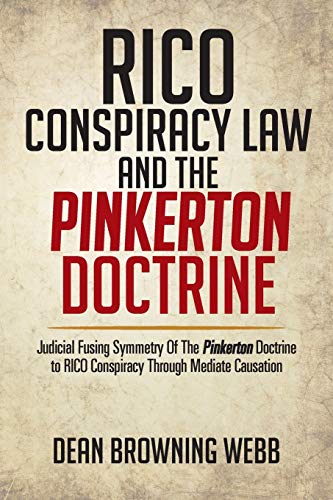 RICO CONSPIRACY LAW AND THE PINKERTON DOCTRINE

Judicial Fusing Symmetry Of The Pinkerton Doctrine to RICO Conspiracy Through Mediate Causation

DEAN BROWNING WEBB